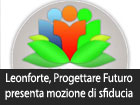 Leonforte, Progettare Futuro presenta mozione di sfiducia